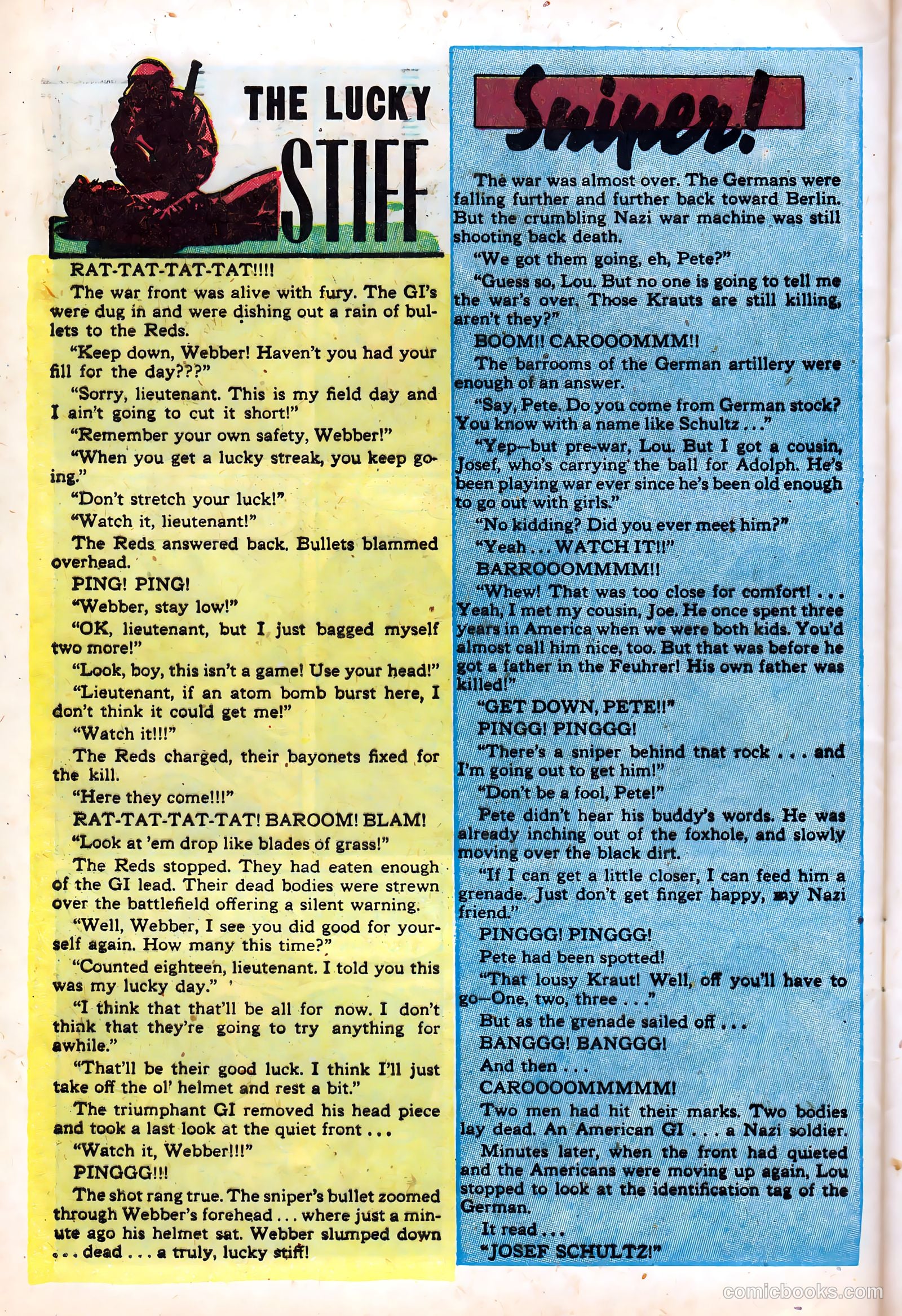 THE LUCKY STIFF

RAT-TAT-TAT-TAT!!!!

The war front was alive with fury. The GI's were dug in and were dishing out a rain of bullets to the Reds.

"Keep down, Webber! Haven't you had your fill for the day???"

"Sorry, lieutenant. This is my field day and I ain't going to cut it short!"

"Remember your own safety, Webber!"

"When you get a lucky streak, you keep going."

"Don't stretch your luck!"

"Watch it, lieutenant!"

The Reds answered back. Bullets blammed overhead.

PING! PING!

"Webber, stay low!"

"OK, lieutenant, but I just bagged myself two more!"

"Look, boy, this isn't a game! Use your head!"

"Lieutenant, if an atom bomb burst here, I don't think it could get me!"

"Watch it!!!"

The Reds charged, their bayonets fixed for the kill.

"Here they come!!!"

RAT-TAT-TAT-TAT! BAROOM! BLAM!

"Look at 'em drop like blades of grass!"

The Reds stopped. They had eaten enough of the GI lead. Their dead bodies were strewn over the battlefield offering a silent warning.

"Well, Webber, I see you did good for yourself again. How many this time?"

"Counted eighteen, lieutenant. I told you this was my lucky day."

"I think that that'll be all for now. I don't think that they're going to try anything for awhile."

"That'll be their good luck. I think I'll just take off the ol' helmet and rest a bit."

The triumphant GI removed his head piece and took a last look at the quiet front . . .

"Watch it, Webber!!!"

PINGGG!!!

The shot rang true. The sniper's bullet zoomed through Webber's forehead . . . where just a minute ago his helmet sat. Webber slumped down . . . dead . . . a truly, lucky stiff!

Sniper!

The war was almost over. The Germans were falling further and further back toward Berlin. But the crumbling Nazi war machine was still shooting back death.

"We got them going, eh, Pete?"

"Guess so, Lou. But no one is going to tell me the war's over. Those Krauts are still killing, aren't they?"

BOOM!! CAROOOMMM!!

The barrooms of the German artillery were enough of an answer.

"Say, Pete. Do you come from German stock? You know with a name like Schultz . . ."

"Yep—but pre-war, Lou. But I got a cousin, Josef, who's carrying the ball for Adolph. He's been playing war ever since he's been old enough to go out with girls."

"No kidding? Did you ever meet him?"

"Yeah . . . WATCH IT!!"

BARROOOMMMM!!

"Whew! That was too close for comfort! . . . Yeah, I met my cousin, Joe. He once spent three years in America when we were both kids. You'd almost call him nice, too. But that was before he got a father in the Feuhrer! His own father was killed!"

"GET DOWN, PETE!!"

PINGG! PINGGG!

"There's a sniper behind that rock . . . and I'm going out to get him!"

"Don't be a fool, Pete!"

Pete didn't hear his buddy's words. He was already inching out of the foxhole, and slowly moving over the black dirt.

"If I can get a little closer, I can feed him a grenade. Just don't get finger happy, my Nazi friend."

PINGGG! PINGGG!

Pete had been spotted!

"That lousy Kraut! Well, off you'll have to go—One, two, three . . ."

But as the grenade sailed off . . .

BANGGG! BANGGG!

And then . . .

CAROOOOMMMMM!

Two men had hit their marks. Two bodies lay dead. An American GI . . . a Nazi soldier.

Minutes later, when the front had quieted and the Americans were moving up again, Lou stopped to look at the identification tag of the German.

It read . . .

"JOSEF SCHULTZ!"

comicbooks.com